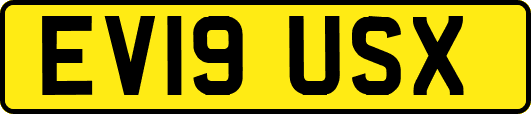 EV19 USX